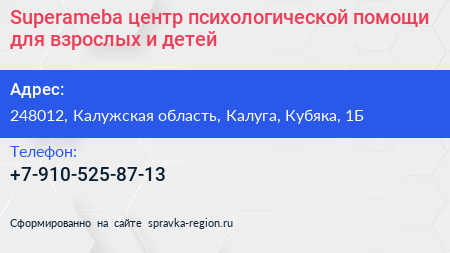 Superameba центр психологической помощи для взрослых и детей

Адрес:

248012, Калужская область, Калуга, Кубяка, 1Б

Телефон:

+7-910-525-87-13

Сформированно на сайте spravka-region.ru